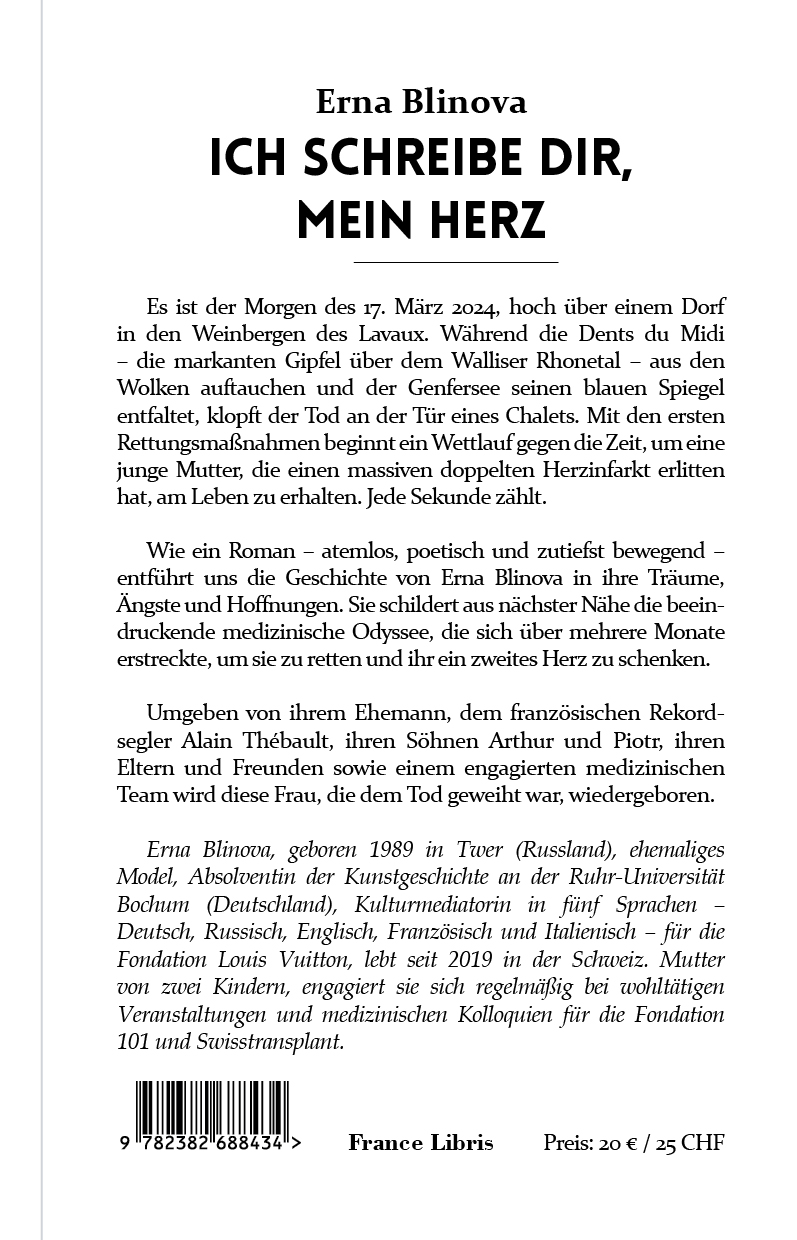 Erna Blinova

ICH SCHREIBE DIR, MEIN HERZ

Es ist der Morgen des 17. März 2024, hoch über einem Dorf in den Weinbergen des Lavaux. Während die Dents du Midi – die markanten Gipfel über dem Walliser Rhonetal – aus den Wolken auftauchen und der Genfersee seinen blauen Spiegel entfaltet, klopft der Tod an der Tür eines Chalets. Mit den ersten Rettungsmaßnahmen beginnt ein Wettlauf gegen die Zeit, um eine junge Mutter, die einen massiven doppelten Herzinfarkt erlitten hat, am Leben zu erhalten. Jede Sekunde zählt.

Wie ein Roman – atemlos, poetisch und zutiefst bewegend – entführt uns die Geschichte von Erna Blinova in ihre Träume, Ängste und Hoffnungen. Sie schildert aus nächster Nähe die beeindruckende medizinische Odyssee, die sich über mehrere Monate erstreckte, um sie zu retten und ihr ein zweites Herz zu schenken.

Umgeben von ihrem Ehemann, dem französischen Rekordsegler Alain Thébault, ihren Söhnen Arthur und Piotr, ihren Eltern und Freunden sowie einem engagierten medizinischen Team wird diese Frau, die dem Tod geweiht war, wiedergeboren.

Erna Blinova, geboren 1989 in Twer (Russland), ehemaliges Model, Absolventin der Kunstgeschichte an der Ruhr-Universität Bochum (Deutschland), Kulturmediatorin in fünf Sprachen – Deutsch, Russisch, Englisch, Französisch und Italienisch – für die Fondation Louis Vuitton, lebt seit 2019 in der Schweiz. Mutter von zwei Kindern, engagiert sie sich regelmäßig bei wohltätigen Veranstaltungen und medizinischen Kolloquien für die Fondation 101 und Swisstransplant.

9 782382 688434 >

France Libris

Preis: 20 € / 25 CHF